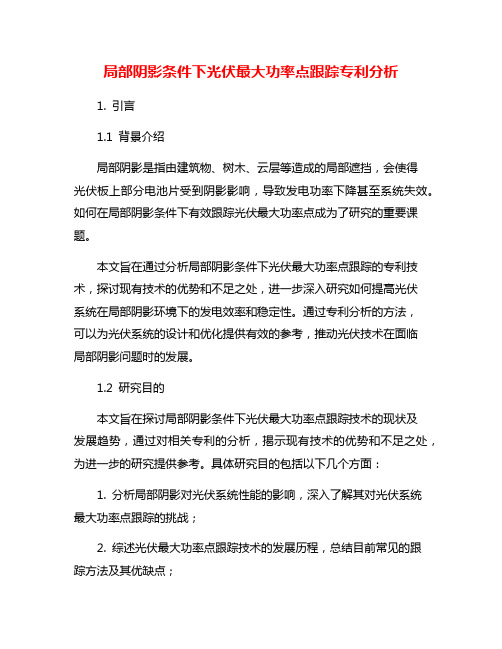 局部阴影条件下光伏最大功率点跟踪专利分析

1. 引言

1.1 背景介绍

局部阴影是指由建筑物、树木、云层等造成的局部遮挡，会使得光伏板上部分电池片受到阴影影响，导致发电功率下降甚至系统失效。如何在局部阴影条件下有效跟踪光伏最大功率点成为了研究的重要课题。

本文旨在通过分析局部阴影条件下光伏最大功率点跟踪的专利技术，探讨现有技术的优势和不足之处，进一步深入研究如何提高光伏系统在局部阴影环境下的发电效率和稳定性。通过专利分析的方法，可以为光伏系统的设计和优化提供有效的参考，推动光伏技术在面临局部阴影问题时的发展。

1.2 研究目的

本文旨在探讨局部阴影条件下光伏最大功率点跟踪技术的现状及发展趋势，通过对相关专利的分析，揭示现有技术的优势和不足之处，为进一步的研究提供参考。具体研究目的包括以下几个方面：

1. 分析局部阴影对光伏系统性能的影响，深入了解其对光伏系统最大功率点跟踪的挑战；

2. 综述光伏最大功率点跟踪技术的发展历程，总结目前常见的跟踪方法及其优缺点；